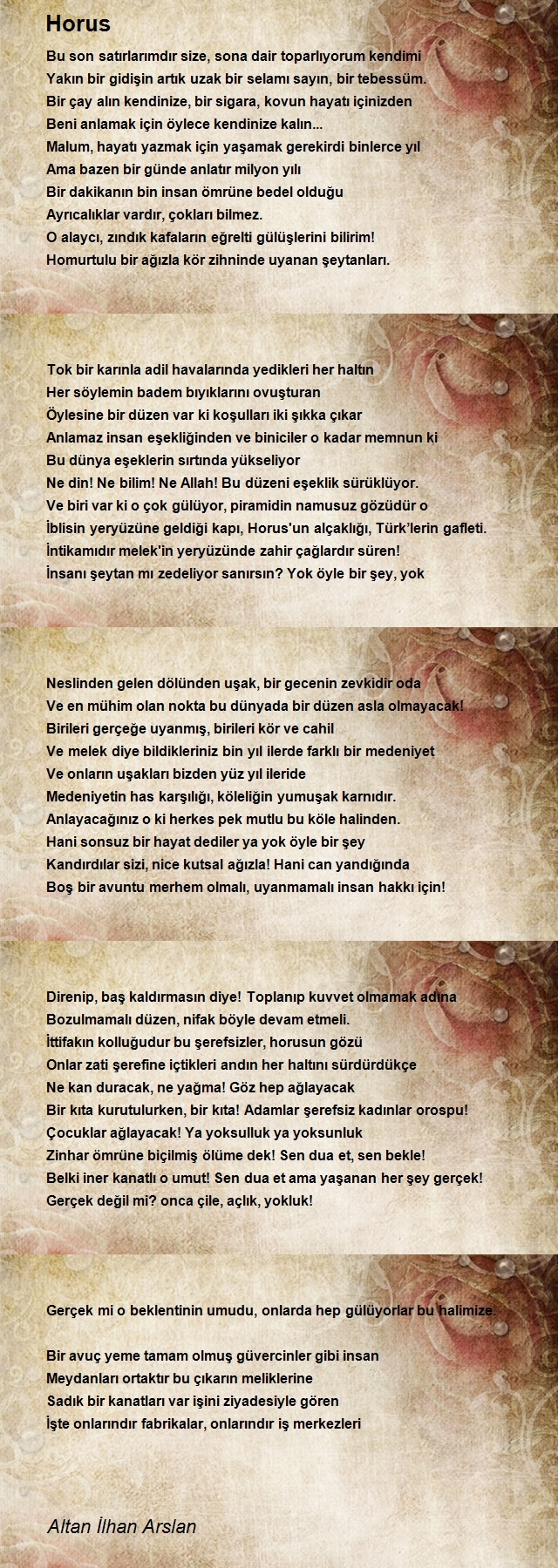 Horus

Bu son satırlarımdır size, sona dair toparlıyorum kendimi
Yakın bir gidişin artık uzak bir selamı sayın, bir tebessüm.
Bir çay alın kendinize, bir sigara, kovun hayatı içinizden
Beni anlamak için öylece kendinize kalın...
Malum, hayatı yazmak için yaşamak gerekirdi binlerce yıl
Ama bazen bir günde anlatır milyon yılı
Bir dakikanın bin insan ömrüne bedel olduğu
Ayrıcalıklar vardır, çokları bilmez.
O alaycı, zındık kafaların eğrelti gülüşlerini bilirim!
Homurtulu bir ağızla kör zihninde uyanan şeytanları.

Tok bir karınla adil havalarında yedikleri her haltın
Her söylemin badem bıyıklarını ovuşturan
Öylesine bir düzen var ki koşulları iki şıkka çıkar
Anlamaz insan eşekliğinden ve biniciler o kadar memnun ki
Bu dünya eşeklerin sırtında yükseliyor
Ne din! Ne bilim! Ne Allah! Bu düzeni eşeklik sürüklüyor.
Ve biri var ki o çok gülüyor, piramidin namusuz gözüdür o
İblisin yeryüzüne geldiği kapı, Horus'un alçaklığı, Türk'lerin gafleti.
İntikamıdır melek'in yeryüzünde zahir çağlardır süren!
İnsanı şeytan mı zedeliyor sanırsın? Yok öyle bir şey, yok

Neslinden gelen dölünden uşak, bir gecenin zevkidir oda
Ve en mühim olan nokta bu dünyada bir düzen asla olmayacak!
Birileri gerçeğe uyanmış, birileri kör ve cahil
Ve melek diye bildikleriniz bin yıl ilerde farklı bir medeniyet
Ve onların uşakları bizden yüz yıl ileride
Medeniyetin has karşılığı, köleliğin yumuşak karnıdır.
Anlayacağınız o ki herkes pek mutlu bu köle halinden.
Hani sonsuz bir hayat dediler ya yok öyle bir şey
Kandırdılar sizi, nice kutsal ağızla! Hani can yandığında
Boş bir avuntu merhem olmalı, uyanmamalı insan hakkı için!

Direnip, baş kaldırmasın diye! Toplanıp kuvvet olmamak adına
Bozulmamalı düzen, nifak böyle devam etmeli.
İttifakın kolluğudur bu şerefsizler, horusun gözü
Onlar zati şerefine içtikleri andın her haltını sürdürdükçe
Ne kan duracak, ne yağma! Göz hep ağlayacak
Bir kıta kurutulurken, bir kıta! Adamlar şerefsiz kadınlar orospu!
Çocuklar ağlayacak! Ya yoksulluk ya yoksunluk
Zinhar ömrüne biçilmiş ölüme dek! Sen dua et, sen bekle!
Belki iner kanatlı o umut! Sen dua et ama yaşanan her şey gerçek!
Gerçek değil mi? onca çile, açlık, yokluk!

Gerçek mi o beklentinin umudu, onlarda hep gülüyorlar bu halimize.

Bir avuç yeme tamam olmuş güvercinler gibi insan
Meydanları ortaktır bu çıkarın meliklerine
Sadık bir kanatları var işini ziyadesiyle gören
İşte onlarındır fabrikalar, onlarındır iş merkezleri

Altan İlhan Arslan